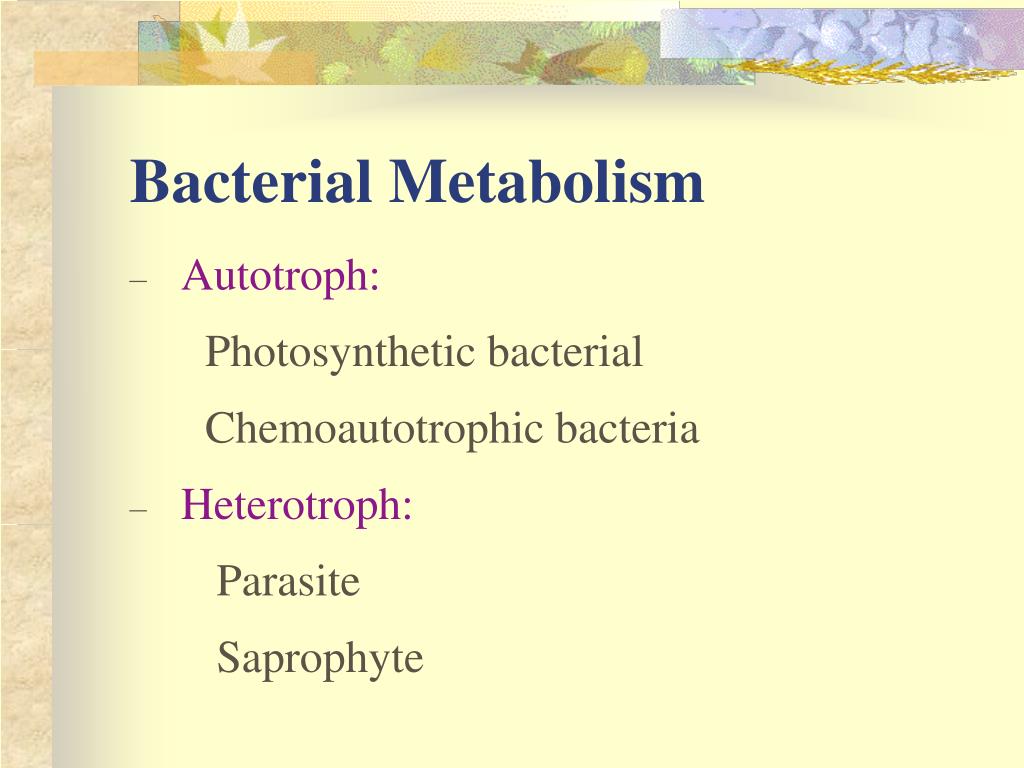 Bacterial Metabolism

– Autotroph:

Photosynthetic bacterial

Chemoautotrophic bacteria

– Heterotroph:

Parasite

Saprophyte